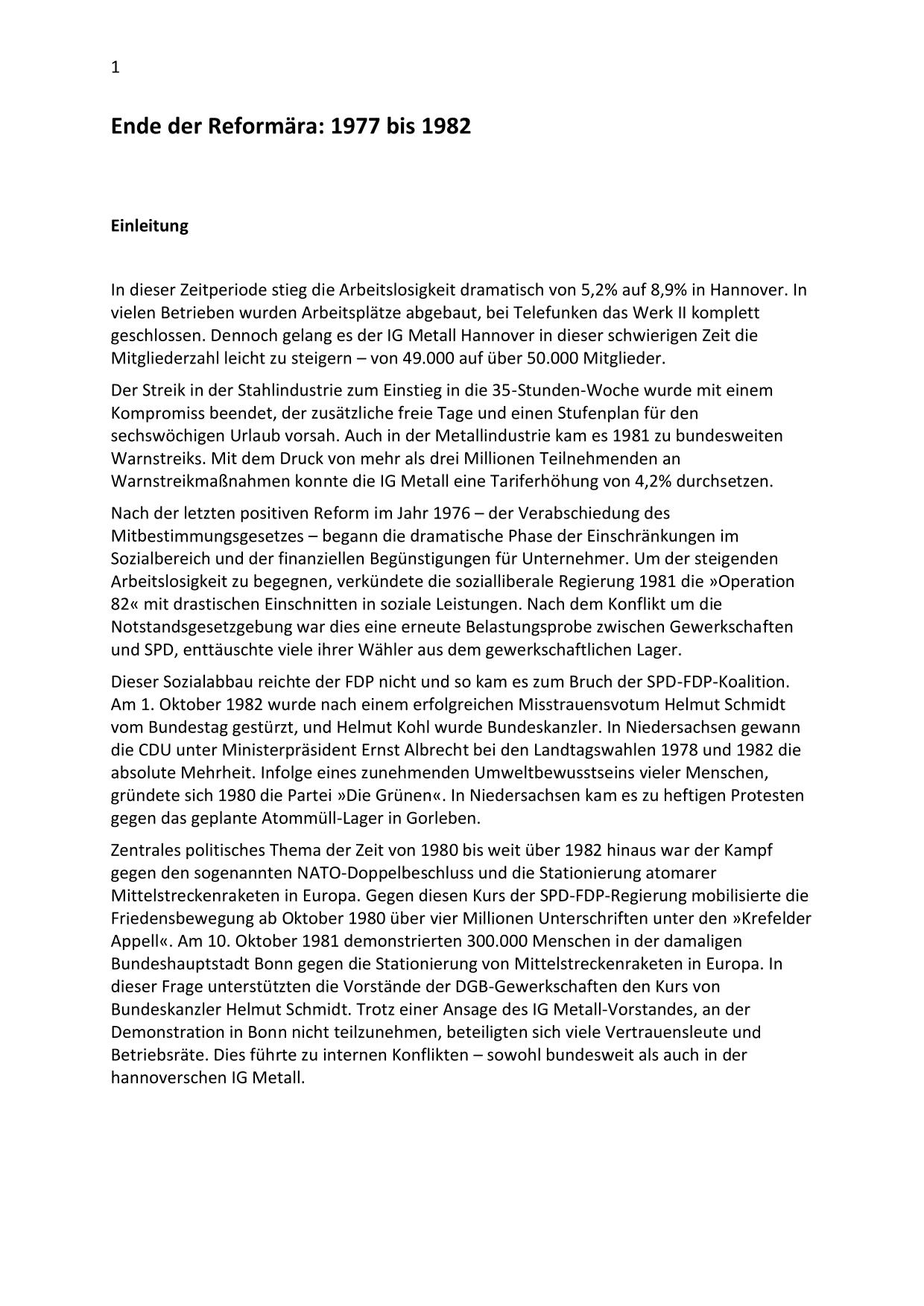 1

Ende der Reformära: 1977 bis 1982

Einleitung

In dieser Zeitperiode stieg die Arbeitslosigkeit dramatisch von 5,2% auf 8,9% in Hannover. In vielen Betrieben wurden Arbeitsplätze abgebaut, bei Telefunken das Werk II komplett geschlossen. Dennoch gelang es der IG Metall Hannover in dieser schwierigen Zeit die Mitgliederzahl leicht zu steigern – von 49.000 auf über 50.000 Mitglieder.

Der Streik in der Stahlindustrie zum Einstieg in die 35-Stunden-Woche wurde mit einem Kompromiss beendet, der zusätzliche freie Tage und einen Stufenplan für den sechswöchigen Urlaub vorsah. Auch in der Metallindustrie kam es 1981 zu bundesweiten Warnstreiks. Mit dem Druck von mehr als drei Millionen Teilnehmenden an Warnstreikmaßnahmen konnte die IG Metall eine Tariferhöhung von 4,2% durchsetzen.

Nach der letzten positiven Reform im Jahr 1976 – der Verabschiedung des Mitbestimmungsgesetzes – begann die dramatische Phase der Einschränkungen im Sozialbereich und der finanziellen Begünstigungen für Unternehmer. Um der steigenden Arbeitslosigkeit zu begegnen, verkündete die sozialliberale Regierung 1981 die »Operation 82« mit drastischen Einschnitten in soziale Leistungen. Nach dem Konflikt um die Notstandsgesetzgebung war dies eine erneute Belastungsprobe zwischen Gewerkschaften und SPD, enttäuschte viele ihrer Wähler aus dem gewerkschaftlichen Lager.

Dieser Sozialabbau reichte der FDP nicht und so kam es zum Bruch der SPD-FDP-Koalition. Am 1. Oktober 1982 wurde nach einem erfolgreichen Misstrauensvotum Helmut Schmidt vom Bundestag gestürzt, und Helmut Kohl wurde Bundeskanzler. In Niedersachsen gewann die CDU unter Ministerpräsident Ernst Albrecht bei den Landtagswahlen 1978 und 1982 die absolute Mehrheit. Infolge eines zunehmenden Umweltbewusstseins vieler Menschen, gründete sich 1980 die Partei »Die Grünen«. In Niedersachsen kam es zu heftigen Protesten gegen das geplante Atommüll-Lager in Gorleben.

Zentrales politisches Thema der Zeit von 1980 bis weit über 1982 hinaus war der Kampf gegen den sogenannten NATO-Doppelbeschluss und die Stationierung atomarer Mittelstreckenraketen in Europa. Gegen diesen Kurs der SPD-FDP-Regierung mobilisierte die Friedensbewegung ab Oktober 1980 über vier Millionen Unterschriften unter den »Krefelder Appell«. Am 10. Oktober 1981 demonstrierten 300.000 Menschen in der damaligen Bundeshauptstadt Bonn gegen die Stationierung von Mittelstreckenraketen in Europa. In dieser Frage unterstützten die Vorstände der DGB-Gewerkschaften den Kurs von Bundeskanzler Helmut Schmidt. Trotz einer Ansage des IG Metall-Vorstandes, an der Demonstration in Bonn nicht teilzunehmen, beteiligten sich viele Vertrauensleute und Betriebsräte. Dies führte zu internen Konflikten – sowohl bundesweit als auch in der hannoverschen IG Metall.